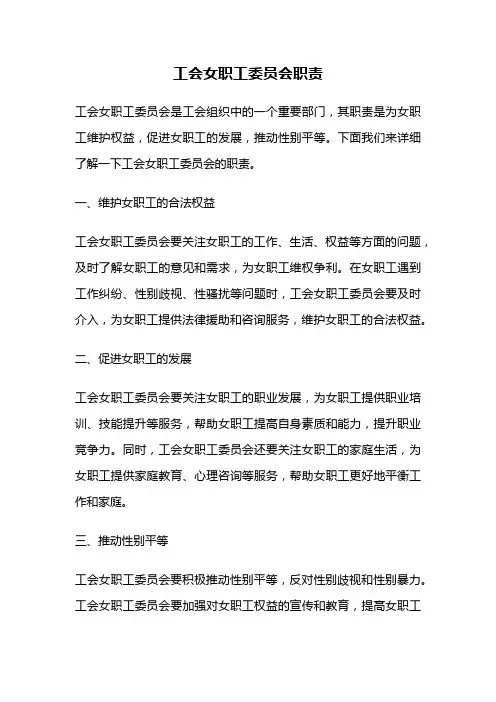 工会女职工委员会职责

工会女职工委员会是工会组织中的一个重要部门，其职责是为女职工维护权益，促进女职工的发展，推动性别平等。下面我们来详细了解一下工会女职工委员会的职责。

一、维护女职工的合法权益

工会女职工委员会要关注女职工的工作、生活、权益等方面的问题，及时了解女职工的意见和需求，为女职工维权争利。在女职工遇到工作纠纷、性别歧视、性骚扰等问题时，工会女职工委员会要及时介入，为女职工提供法律援助和咨询服务，维护女职工的合法权益。

二、促进女职工的发展

工会女职工委员会要关注女职工的职业发展，为女职工提供职业培训、技能提升等服务，帮助女职工提高自身素质和能力，提升职业竞争力。同时，工会女职工委员会还要关注女职工的家庭生活，为女职工提供家庭教育、心理咨询等服务，帮助女职工更好地平衡工作和家庭。

三、推动性别平等

工会女职工委员会要积极推动性别平等，反对性别歧视和性别暴力。工会女职工委员会要加强对女职工权益的宣传和教育，提高女职工